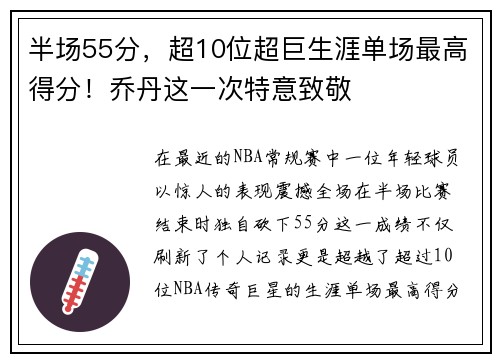 半场55分，超10位超巨生涯单场最高得分！乔丹这一次特意致敬

在最近的NBA常规赛中一位年轻球员以惊人的表现震撼全场在半场比赛结束时独自砍下55分这一成绩不仅刷新了个人记录更是超越了超过10位NBA传奇巨星的生涯单场最高得分